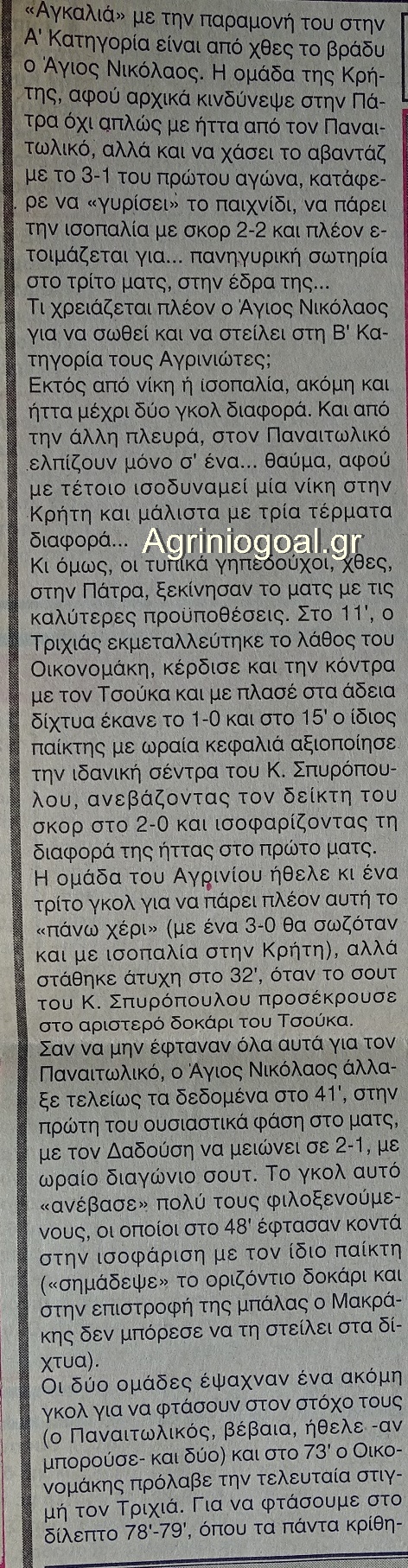 «Αγκαλιά» με την παραμονή του στην Α' Κατηγορία είναι από χθες το βράδυ ο Άγιος Νικόλαος. Η ομάδα της Κρήτης, αφού αρχικά κινδύνεψε στην Πάτρα όχι απλώς με ήττα από τον Παναιτωλικό, αλλά και να χάσει το αβαντάζ με το 3-1 του πρώτου αγώνα, κατάφερε να «γυρίσει» το παιχνίδι, να πάρει την ισοπαλία με σκορ 2-2 και πλέον ετοιμάζεται για... πανηγυρική σωτηρία στο τρίτο ματς, στην έδρα της...

Τι χρειάζεται πλέον ο Άγιος Νικόλαος για να σωθεί και να στείλει στη Β' Κατηγορία τους Αγρινιώτες;

Εκτός από νίκη ή ισοπαλία, ακόμη και ήττα μέχρι δύο γκολ διαφορά. Και από την άλλη πλευρά, στον Παναιτωλικό ελπίζουν μόνο σ' ένα... θαύμα, αφού με τέτοιο ισοδυναμεί μία νίκη στην Κρήτη και μάλιστα με τρία τέρματα διαφορά...

Κι όμως, οι τυπικά γηπεδούχοι, χθες, στην Πάτρα, ξεκίνησαν το ματς με τις καλύτερες προϋποθέσεις. Στο 11', ο Τριχιάς εκμεταλλεύτηκε το λάθος του Οικονομάκη, κέρδισε και την κόντρα με τον Τσούκα και με πλασέ στα άδεια δίχτυα έκανε το 1-0 και στο 15' ο ίδιος παίκτης με ωραία κεφαλιά αξιοποίησε την ιδανική σέντρα του Κ. Σπυρόπουλου, ανεβάζοντας τον δείκτη του σκορ στο 2-0 και ισοφαρίζοντας τη διαφορά της ήττας στο πρώτο ματς.

Η ομάδα του Αγρινίου ήθελε κι ένα τρίτο γκολ για να πάρει πλέον αυτή το «πάνω χέρι» (με ένα 3-0 θα σωζόταν και με ισοπαλία στην Κρήτη), αλλά στάθηκε άτυχη στο 32', όταν το σουτ του Κ. Σπυρόπουλου προσέκρουσε στο αριστερό δοκάρι του Τσούκα.

Σαν να μην έφταναν όλα αυτά για τον Παναιτωλικό, ο Άγιος Νικόλαος άλλαξε τελείως τα δεδομένα στο 41', στην πρώτη του ουσιαστικά φάση στο ματς, με τον Δαδούση να μειώνει σε 2-1, με ωραίο διαγώνιο σουτ. Το γκολ αυτό «ανέβασε» πολύ τους φιλοξενούμενους, οι οποίοι στο 48' έφτασαν κοντά στην ισοφάριση με τον ίδιο παίκτη («σημάδεψε» το οριζόντιο δοκάρι και στην επιστροφή της μπάλας ο Μακράκης δεν μπόρεσε να τη στείλει στα δίχτυα).

Οι δύο ομάδες έψαχναν ένα ακόμη γκολ για να φτάσουν στον στόχο τους (ο Παναιτωλικός, βέβαια, ήθελε -αν μπορούσε- και δύο) και στο 73' ο Οικονομάκης πρόλαβε την τελευταία στιγμή τον Τριχιά. Για να φτάσουμε στο δίλεπτο 78'-79', όπου τα πάντα κρίθη-

Agriniogoal.gr